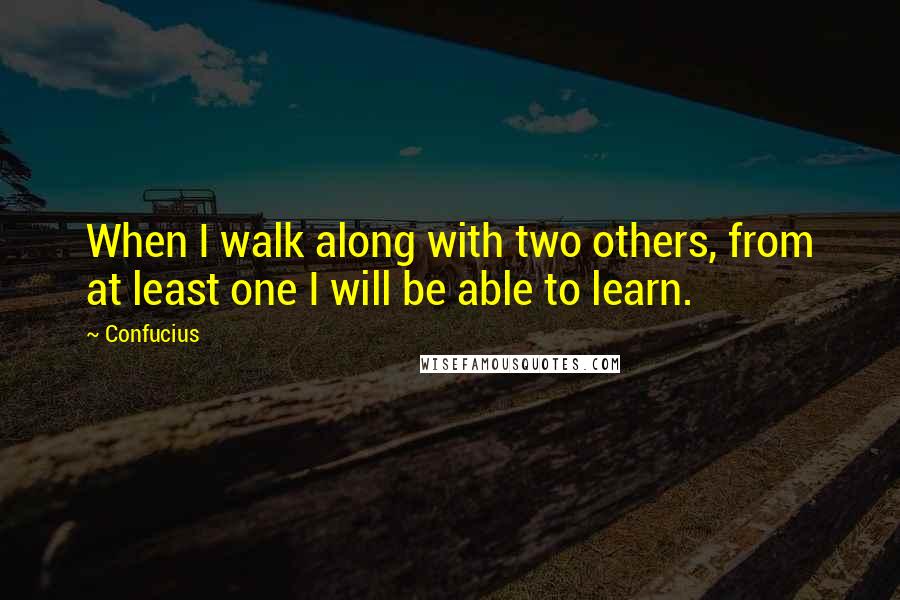 When I walk along with two others, from at least one I will be able to learn.

~ Confucius

WISEFAMOUSQUOTES.COM